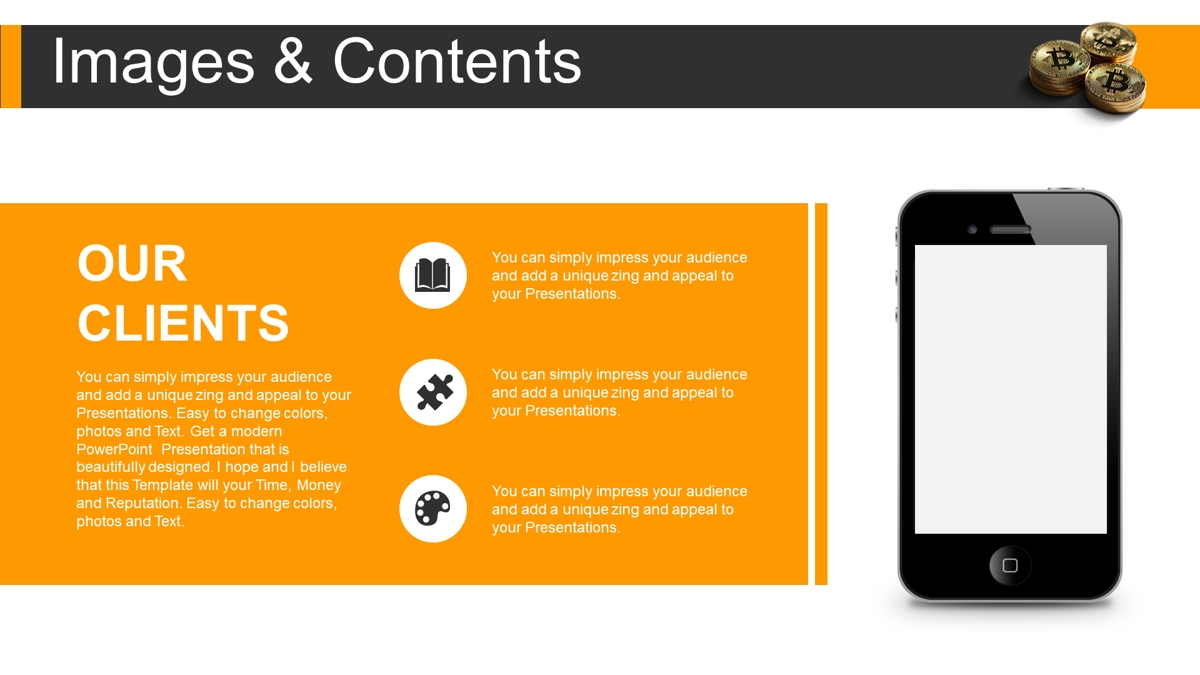 Images & Contents

OUR CLIENTS

You can simply impress your audience and add a unique zing and appeal to your Presentations. Easy to change colors, photos and Text. Get a modern PowerPoint Presentation that is beautifully designed. I hope and I believe that this Template will your Time, Money and Reputation. Easy to change colors, photos and Text.

You can simply impress your audience and add a unique zing and appeal to your Presentations.

You can simply impress your audience and add a unique zing and appeal to your Presentations.

You can simply impress your audience and add a unique zing and appeal to your Presentations.